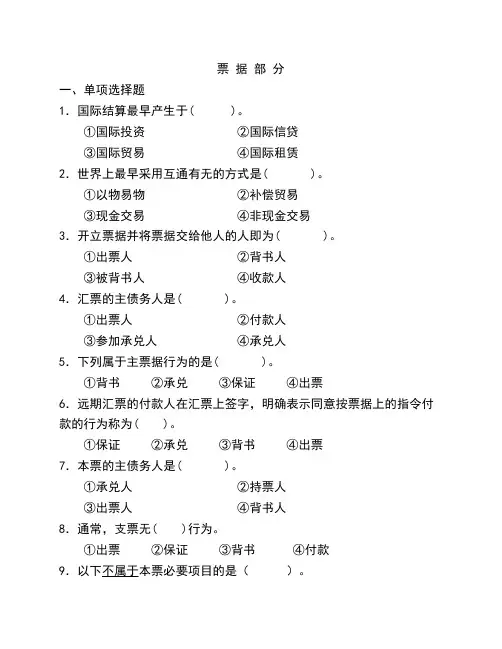 票 据 部 分

一、单项选择题

1. 国际结算最早产生于（　　）。

①国际投资　②国际信贷

③国际贸易　④国际租赁

2. 世界上最早采用互通有无的方式是（　　）。

①以物易物　②补偿贸易

③现金交易　④非现金交易

3. 开立票据并将票据交给他人的人即为（　　）。

①出票人　②背书人

③被背书人　④收款人

4. 汇票的主债务人是（　　）。

①出票人　②付款人

③参加承兑人　④承兑人

5. 下列属于主票据行为的是（　　）。

①背书　②承兑　③保证　④出票

6. 远期汇票的付款人在汇票上签字，明确表示同意按票据上的指令付款的行为称为（　）。

①保证　②承兑　③背书　④出票

7. 本票的主债务人是（　　）。

①承兑人　②持票人

③出票人　④背书人

8. 通常，支票无（　）行为。

①出票　②保证　③背书　④付款

9. 以下不属于本票必要项目的是（　　）。